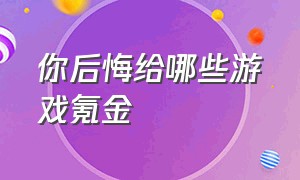 你后悔给哪些游戏氪金